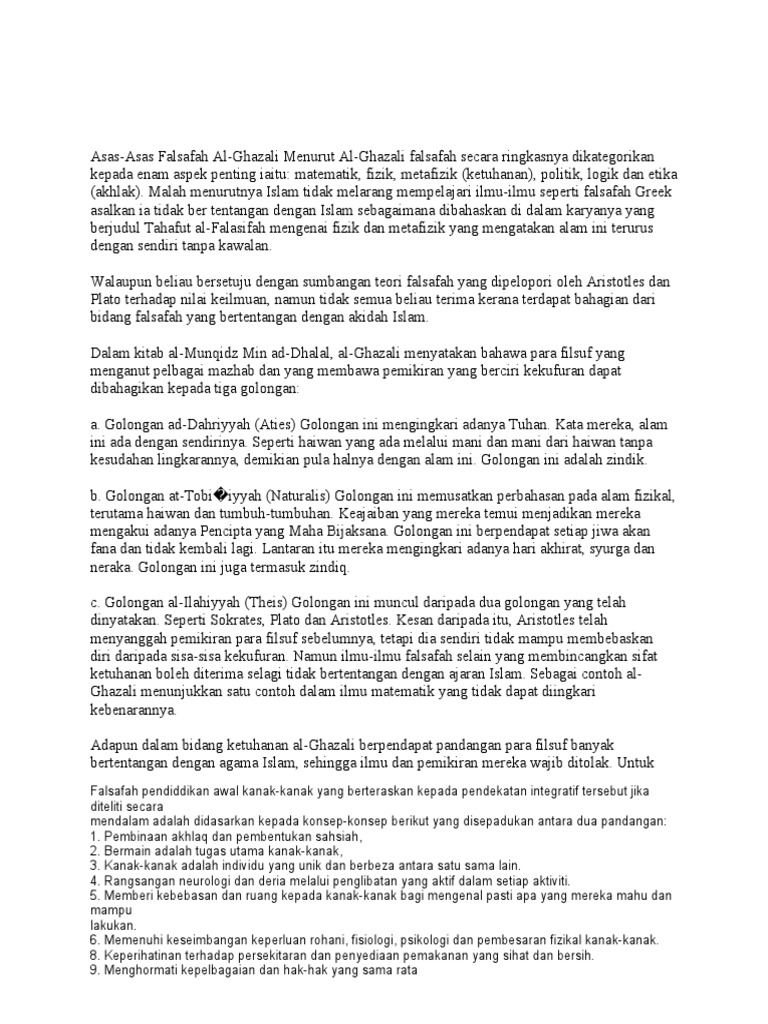 Asas-Asas Falsafah Al-Ghazali Menurut Al-Ghazali falsafah secara ringkasnya dikategorikan kepada enam aspek penting iaitu: matematik, fizik, metafizik (ketuhanan), politik, logik dan etika (akhlak). Malah menurutnya Islam tidak melarang mempelajari ilmu-ilmu seperti falsafah Greek asalkan ia tidak ber tentangan dengan Islam sebagaimana dibahaskan di dalam karyanya yang berjudul Tahafut al-Falasifah mengenai fizik dan metafizik yang mengatakan alam ini terurus dengan sendiri tanpa kawalan.

Walaupun beliau bersetuju dengan sumbangan teori falsafah yang dipelopori oleh Aristotles dan Plato terhadap nilai keilmuan, namun tidak semua beliau terima kerana terdapat bahagian dari bidang falsafah yang bertentangan dengan akidah Islam.

Dalam kitab al-Munqidz Min ad-Dhalal, al-Ghazali menyatakan bahawa para filsuf yang menganut pelbagai mazhab dan yang membawa pemikiran yang berciri kekufuran dapat dibahagikan kepada tiga golongan:

a. Golongan ad-Dahriyyah (Aties) Golongan ini mengingkari adanya Tuhan. Kata mereka, alam ini ada dengan sendirinya. Seperti haiwan yang ada melalui mani dan mani dari haiwan tanpa kesudahan lingkarannya, demikian pula halnya dengan alam ini. Golongan ini adalah zindik.

b. Golongan at-Tobi�iyyah (Naturalis) Golongan ini memusatkan perbahasan pada alam fizikal, terutama haiwan dan tumbuh-tumbuhan. Keajaiban yang mereka temui menjadikan mereka mengakui adanya Pencipta yang Maha Bijaksana. Golongan ini berpendapat setiap jiwa akan fana dan tidak kembali lagi. Lantaran itu mereka mengingkari adanya hari akhirat, syurga dan neraka. Golongan ini juga termasuk zindiq.

c. Golongan al-Ilahiyyah (Theis) Golongan ini muncul daripada dua golongan yang telah dinyatakan. Seperti Sokrates, Plato dan Aristotles. Kesan daripada itu, Aristotles telah menyanggah pemikiran para filsuf sebelumnya, tetapi dia sendiri tidak mampu membebaskan diri daripada sisa-sisa kekufuran. Namun ilmu-ilmu falsafah selain yang membincangkan sifat ketuhanan boleh diterima selagi tidak bertentangan dengan ajaran Islam. Sebagai contoh al-Ghazali menunjukkan satu contoh dalam ilmu matematik yang tidak dapat diingkari kebenarannya.

Adapun dalam bidang ketuhanan al-Ghazali berpendapat pandangan para filsuf banyak bertentangan dengan agama Islam, sehingga ilmu dan pemikiran mereka wajib ditolak. Untuk

Falsafah pendiddikan awal kanak-kanak yang berteraskan kepada pendekatan integratif tersebut jika diteliti secara
mendalam adalah didasarkan kepada konsep-konsep berikut yang disepadukan antara dua pandangan:
1. Pembinaan akhlaq dan pembentukan sahsiah,
2. Bermain adalah tugas utama kanak-kanak,
3. Kanak-kanak adalah individu yang unik dan berbeza antara satu sama lain.
4. Rangsangan neurologi dan deria melalui penglibatan yang aktif dalam setiap aktiviti.
5. Memberi kebebasan dan ruang kepada kanak-kanak bagi mengenal pasti apa yang mereka mahu dan mampu
lakukan.
6. Memenuhi keseimbangan keperluan rohani, fisiologi, psikologi dan pembesaran fizikal kanak-kanak.
8. Keperihatinan terhadap persekitaran dan penyediaan pemakanan yang sihat dan bersih.
9. Menghormati kepelbagaian dan hak-hak yang sama rata